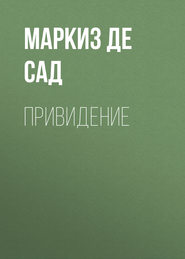 МАРКИЗ ДЕ САД

ПРИВИДЕНИЕ